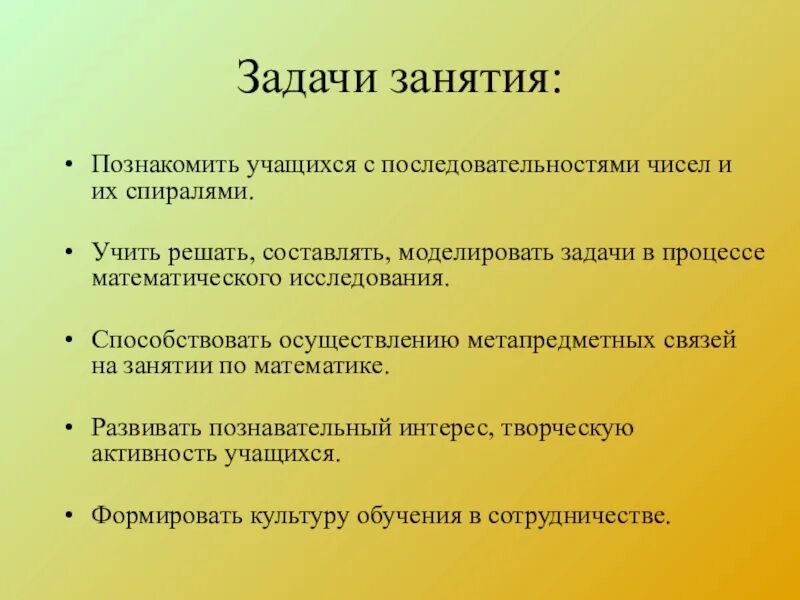 Задачи занятия:

• Познакомить учащихся с последовательностями чисел и их спиралями.

• Учить решать, составлять, моделировать задачи в процессе математического исследования.

• Способствовать осуществлению метапредметных связей на занятии по математике.

• Развивать познавательный интерес, творческую активность учащихся.

• Формировать культуру обучения в сотрудничестве.